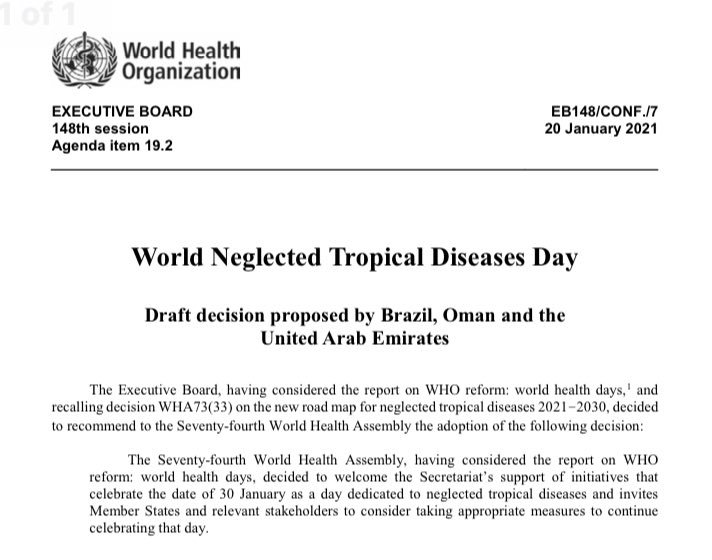 1 of 1

World Health Organization

EXECUTIVE BOARD
148th session
Agenda item 19.2

EB148/CONF./7
20 January 2021

World Neglected Tropical Diseases Day

Draft decision proposed by Brazil, Oman and the United Arab Emirates

The Executive Board, having considered the report on WHO reform: world health days,$^1$ and recalling decision WHA73(33) on the new road map for neglected tropical diseases 2021–2030, decided to recommend to the Seventy-fourth World Health Assembly the adoption of the following decision:

The Seventy-fourth World Health Assembly, having considered the report on WHO reform: world health days, decided to welcome the Secretariat's support of initiatives that celebrate the date of 30 January as a day dedicated to neglected tropical diseases and invites Member States and relevant stakeholders to consider taking appropriate measures to continue celebrating that day.